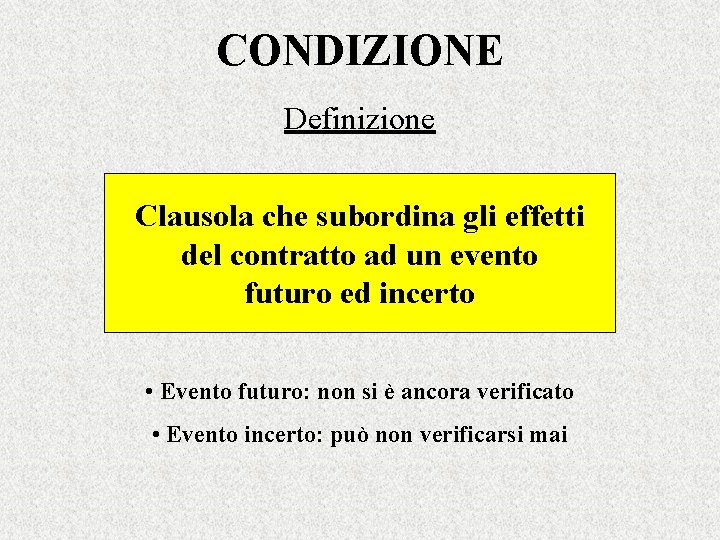 CONDIZIONE

Definizione

Clausola che subordina gli effetti del contratto ad un evento futuro ed incerto

• Evento futuro: non si è ancora verificato

• Evento incerto: può non verificarsi mai